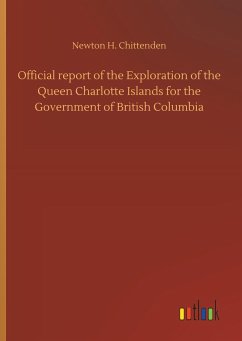 Newton H. Chittenden

Official report of the Exploration of the Queen Charlotte Islands for the Government of British Columbia

outlook